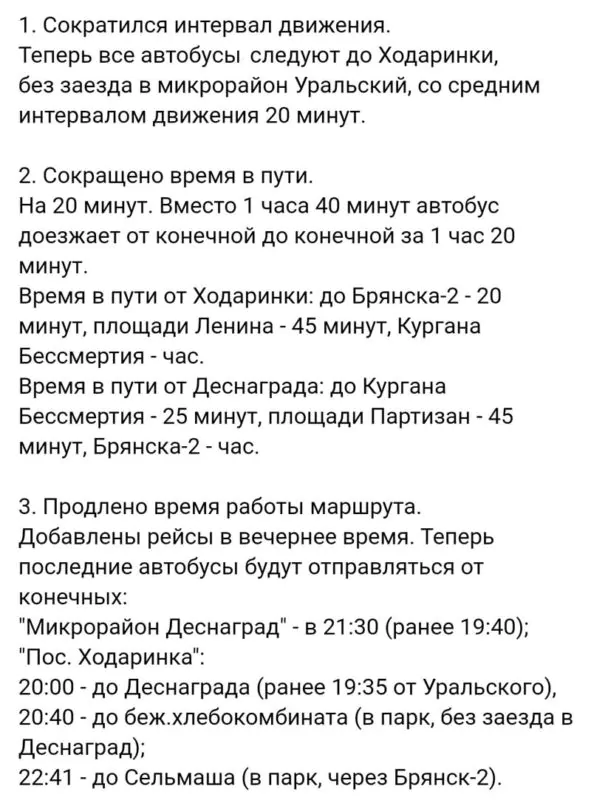 1. Сократился интервал движения.
Теперь все автобусы следуют до Ходаринки, без заезда в микрорайон Уральский, со средним интервалом движения 20 минут.

2. Сокращено время в пути.
На 20 минут. Вместо 1 часа 40 минут автобус доезжает от конечной до конечной за 1 час 20 минут.
Время в пути от Ходаринки: до Брянска-2 - 20 минут, площади Ленина - 45 минут, Кургана Бессмертия - час.
Время в пути от Деснаграда: до Кургана Бессмертия - 25 минут, площади Партизан - 45 минут, Брянска-2 - час.

3. Продлено время работы маршрута.
Добавлены рейсы в вечернее время. Теперь последние автобусы будут отправляться от конечных:
"Микрорайон Деснаград" - в 21:30 (ранее 19:40);
"Пос. Ходаринка":
20:00 - до Деснаграда (ранее 19:35 от Уральского),
20:40 - до беж.хлебокомбината (в парк, без заезда в Деснаград);
22:41 - до Сельмаша (в парк, через Брянск-2).